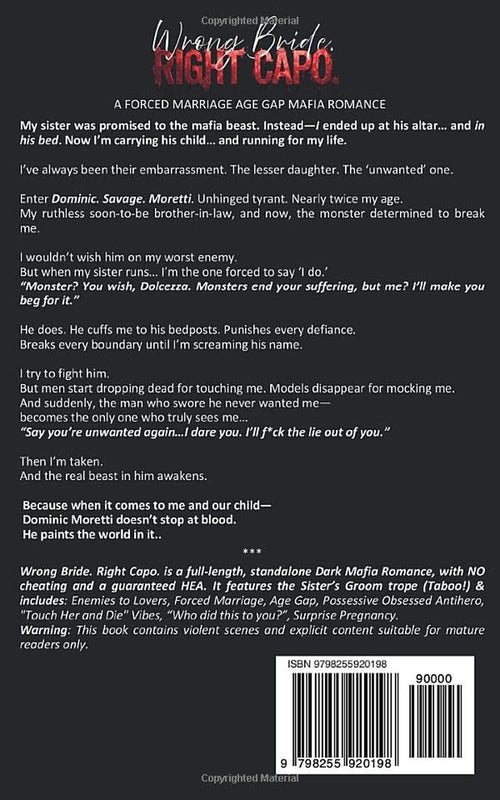 Copyrighted Material

Wrong Bride. RIGHT CAPO.

A FORCED MARRIAGE AGE GAP MAFIA ROMANCE

My sister was promised to the mafia beast. Instead—I ended up at his altar… and in his bed. Now I'm carrying his child… and running for my life.

I've always been their embarrassment. The lesser daughter. The 'unwanted' one.

Enter Dominic. Savage. Moretti. Unhinged tyrant. Nearly twice my age. My ruthless soon-to-be brother-in-law, and now, the monster determined to break me.

I wouldn't wish him on my worst enemy.
But when my sister runs… I'm the one forced to say 'I do.'
"Monster? You wish, Dolcezza. Monsters end your suffering, but me? I'll make you beg for it."

He does. He cuffs me to his bedposts. Punishes every defiance.
Breaks every boundary until I'm screaming his name.

I try to fight him.
But men start dropping dead for touching me. Models disappear for mocking me.
And suddenly, the man who swore he never wanted me—
becomes the only one who truly sees me…
"Say you're unwanted again…I dare you. I'll f*ck the lie out of you."

Then I'm taken.
And the real beast in him awakens.

Because when it comes to me and our child—
Dominic Moretti doesn't stop at blood.
He paints the world in it..

***

Wrong Bride. Right Capo. is a full-length, standalone Dark Mafia Romance, with NO cheating and a guaranteed HEA. It features the Sister's Groom trope (Taboo!) & includes: Enemies to Lovers, Forced Marriage, Age Gap, Possessive Obsessed Antihero, "Touch Her and Die" Vibes, "Who did this to you?", Surprise Pregnancy.
Warning: This book contains violent scenes and explicit content suitable for mature readers only.

ISBN 9798255920198
90000
9 798255 920198

Copyrighted Material